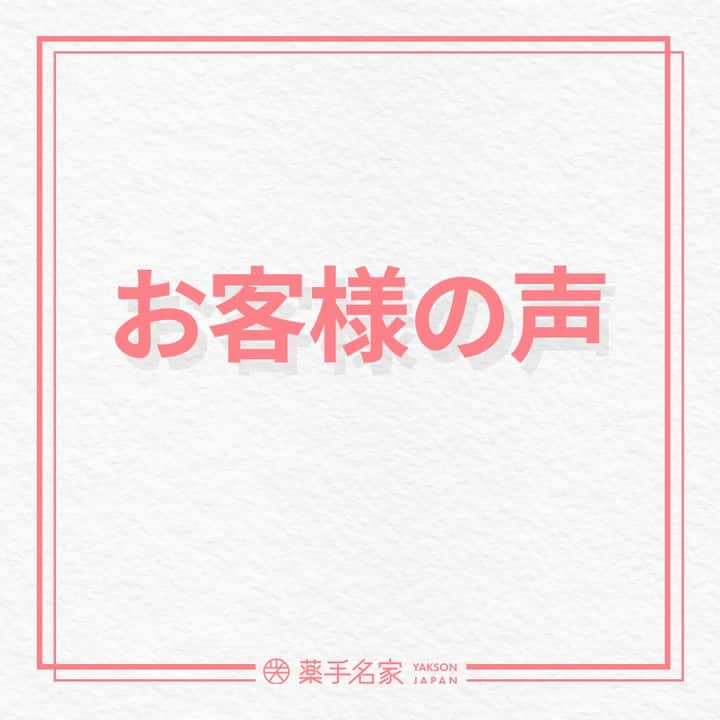 お客様の声

薬手名家 YAKSON JAPAN